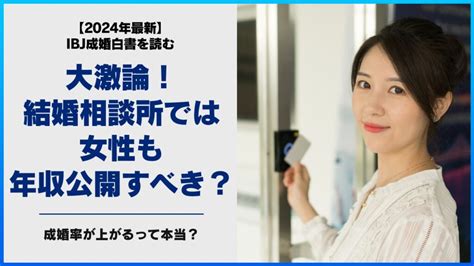 【2024年最新】
IBJ成婚白書を読む

大激論！
結婚相談所では
女性も
年収公開すべき？

成婚率が上がるって本当？